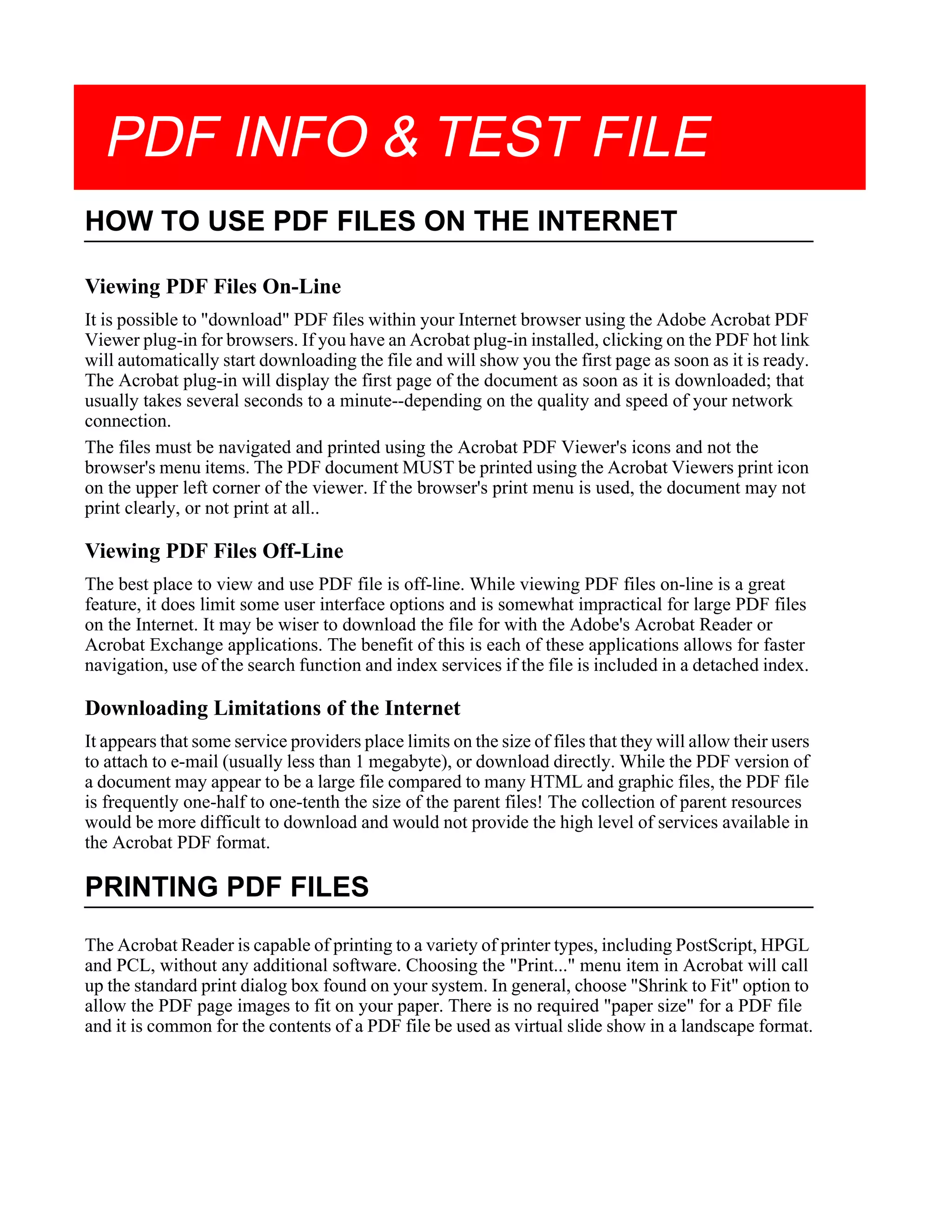 PDF INFO & TEST FILE

HOW TO USE PDF FILES ON THE INTERNET

Viewing PDF Files On-Line

It is possible to "download" PDF files within your Internet browser using the Adobe Acrobat PDF Viewer plug-in for browsers. If you have an Acrobat plug-in installed, clicking on the PDF hot link will automatically start downloading the file and will show you the first page as soon as it is ready. The Acrobat plug-in will display the first page of the document as soon as it is downloaded; that usually takes several seconds to a minute--depending on the quality and speed of your network connection.

The files must be navigated and printed using the Acrobat PDF Viewer's icons and not the browser's menu items. The PDF document MUST be printed using the Acrobat Viewers print icon on the upper left corner of the viewer. If the browser's print menu is used, the document may not print clearly, or not print at all..

Viewing PDF Files Off-Line

The best place to view and use PDF file is off-line. While viewing PDF files on-line is a great feature, it does limit some user interface options and is somewhat impractical for large PDF files on the Internet. It may be wiser to download the file for with the Adobe's Acrobat Reader or Acrobat Exchange applications. The benefit of this is each of these applications allows for faster navigation, use of the search function and index services if the file is included in a detached index.

Downloading Limitations of the Internet

It appears that some service providers place limits on the size of files that they will allow their users to attach to e-mail (usually less than 1 megabyte), or download directly. While the PDF version of a document may appear to be a large file compared to many HTML and graphic files, the PDF file is frequently one-half to one-tenth the size of the parent files! The collection of parent resources would be more difficult to download and would not provide the high level of services available in the Acrobat PDF format.

PRINTING PDF FILES

The Acrobat Reader is capable of printing to a variety of printer types, including PostScript, HPGL and PCL, without any additional software. Choosing the "Print..." menu item in Acrobat will call up the standard print dialog box found on your system. In general, choose "Shrink to Fit" option to allow the PDF page images to fit on your paper. There is no required "paper size" for a PDF file and it is common for the contents of a PDF file be used as virtual slide show in a landscape format.